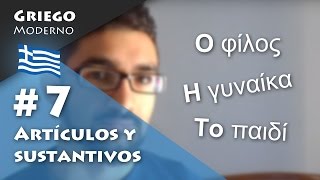 Griego
Moderno

#7
Artículos y sustantivos

Ο φίλος
Η γυναίκα
Το παιδί